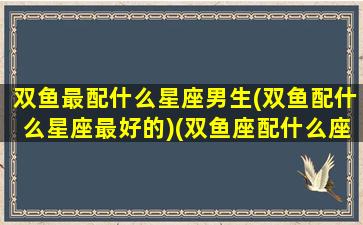 双鱼最配什么星座男生(双鱼配什么星座最好的)(双鱼座配什么座